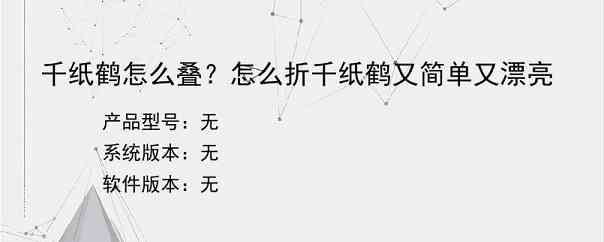 千纸鹤怎么叠？怎么折千纸鹤又简单又漂亮

产品型号：无

系统版本：无

软件版本：无